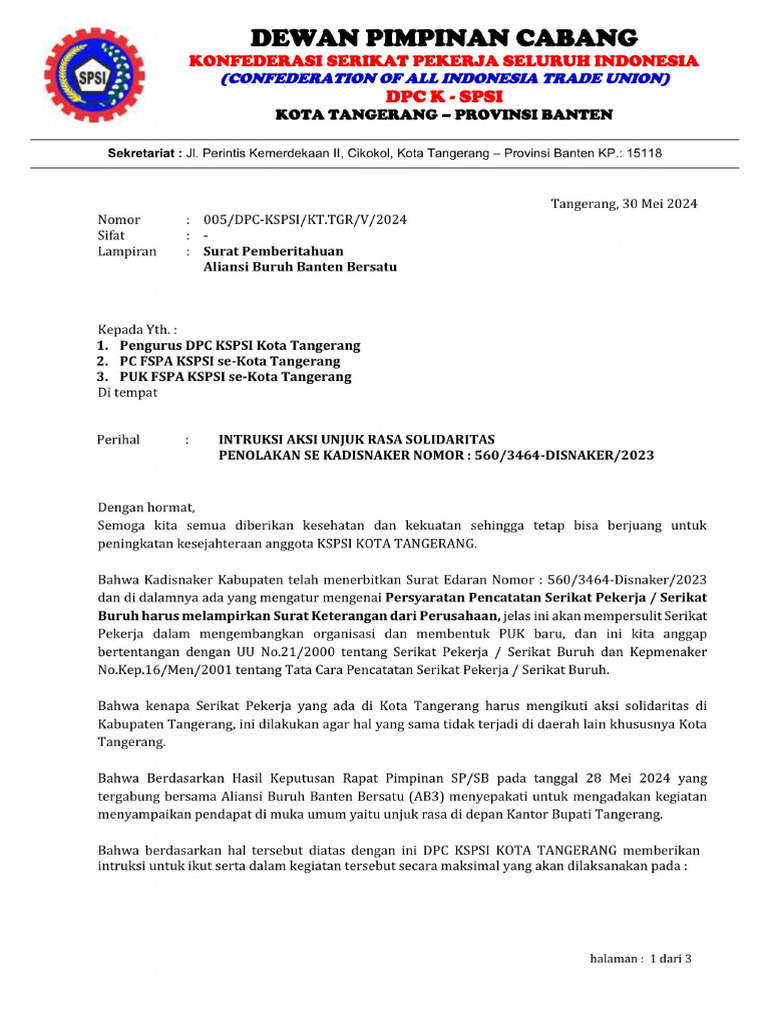 SPSI

DEWAN PIMPINAN CABANG
KONFEDERASI SERIKAT PEKERJA SELURUH INDONESIA
(CONFEDERATION OF ALL INDONESIA TRADE UNION)
DPC K - SPSI
KOTA TANGERANG – PROVINSI BANTEN

Sekretariat : Jl. Perintis Kemerdekaan II, Cikokol, Kota Tangerang – Provinsi Banten KP.: 15118

Tangerang, 30 Mei 2024

Nomor : 005/DPC-KSPSI/KT.TGR/V/2024
Sifat : -
Lampiran : Surat Pemberitahuan
Aliansi Buruh Banten Bersatu

Kepada Yth. :
1. Pengurus DPC KSPSI Kota Tangerang
2. PC FSPA KSPSI se-Kota Tangerang
3. PUK FSPA KSPSI se-Kota Tangerang
Di tempat

Perihal : INTRUKSI AKSI UNJUK RASA SOLIDARITAS
PENOLAKAN SE KADISNAKER NOMOR : 560/3464-DISNAKER/2023

Dengan hormat,
Semoga kita semua diberikan kesehatan dan kekuatan sehingga tetap bisa berjuang untuk peningkatan kesejahteraan anggota KSPSI KOTA TANGERANG.

Bahwa Kadisnaker Kabupaten telah menerbitkan Surat Edaran Nomor : 560/3464-Disnaker/2023 dan di dalamnya ada yang mengatur mengenai Persyaratan Pencatatan Serikat Pekerja / Serikat Buruh harus melampirkan Surat Keterangan dari Perusahaan, jelas ini akan mempersulit Serikat Pekerja dalam mengembangkan organisasi dan membentuk PUK baru, dan ini kita anggap bertentangan dengan UU No.21/2000 tentang Serikat Pekerja / Serikat Buruh dan Kepmenaker No.Kep.16/Men/2001 tentang Tata Cara Pencatatan Serikat Pekerja / Serikat Buruh.

Bahwa kenapa Serikat Pekerja yang ada di Kota Tangerang harus mengikuti aksi solidaritas di Kabupaten Tangerang, ini dilakukan agar hal yang sama tidak terjadi di daerah lain khususnya Kota Tangerang.

Bahwa Berdasarkan Hasil Keputusan Rapat Pimpinan SP/SB pada tanggal 28 Mei 2024 yang tergabung bersama Aliansi Buruh Banten Bersatu (AB3) menyepakati untuk mengadakan kegiatan menyampaikan pendapat di muka umum yaitu unjuk rasa di depan Kantor Bupati Tangerang.

Bahwa berdasarkan hal tersebut diatas dengan ini DPC KSPSI KOTA TANGERANG memberikan intruksi untuk ikut serta dalam kegiatan tersebut secara maksimal yang akan dilaksanakan pada :

halaman : 1 dari 3